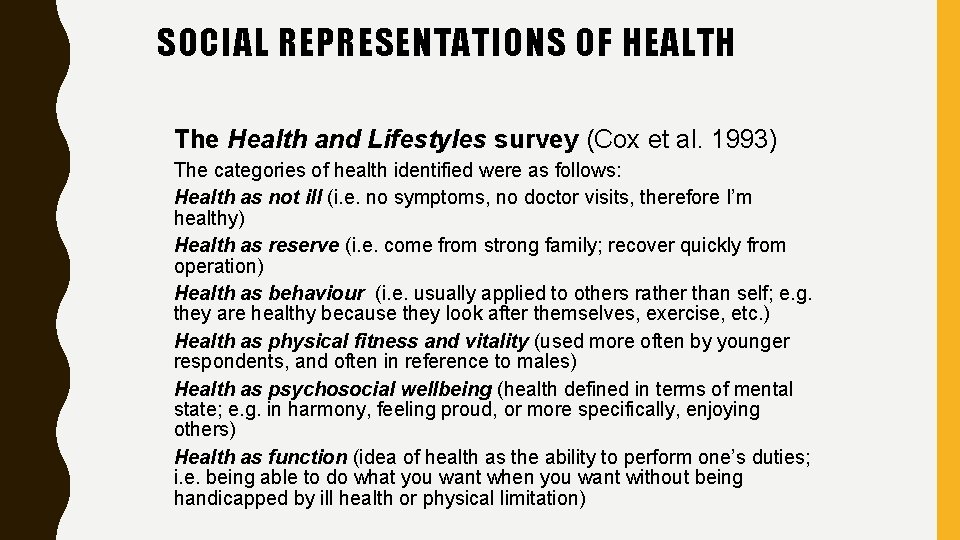 SOCIAL REPRESENTATIONS OF HEALTH

The Health and Lifestyles survey (Cox et al. 1993)

The categories of health identified were as follows:

Health as not ill (i.e. no symptoms, no doctor visits, therefore I'm healthy)

Health as reserve (i.e. come from strong family; recover quickly from operation)

Health as behaviour (i.e. usually applied to others rather than self; e.g. they are healthy because they look after themselves, exercise, etc.)

Health as physical fitness and vitality (used more often by younger respondents, and often in reference to males)

Health as psychosocial wellbeing (health defined in terms of mental state; e.g. in harmony, feeling proud, or more specifically, enjoying others)

Health as function (idea of health as the ability to perform one's duties; i.e. being able to do what you want when you want without being handicapped by ill health or physical limitation)